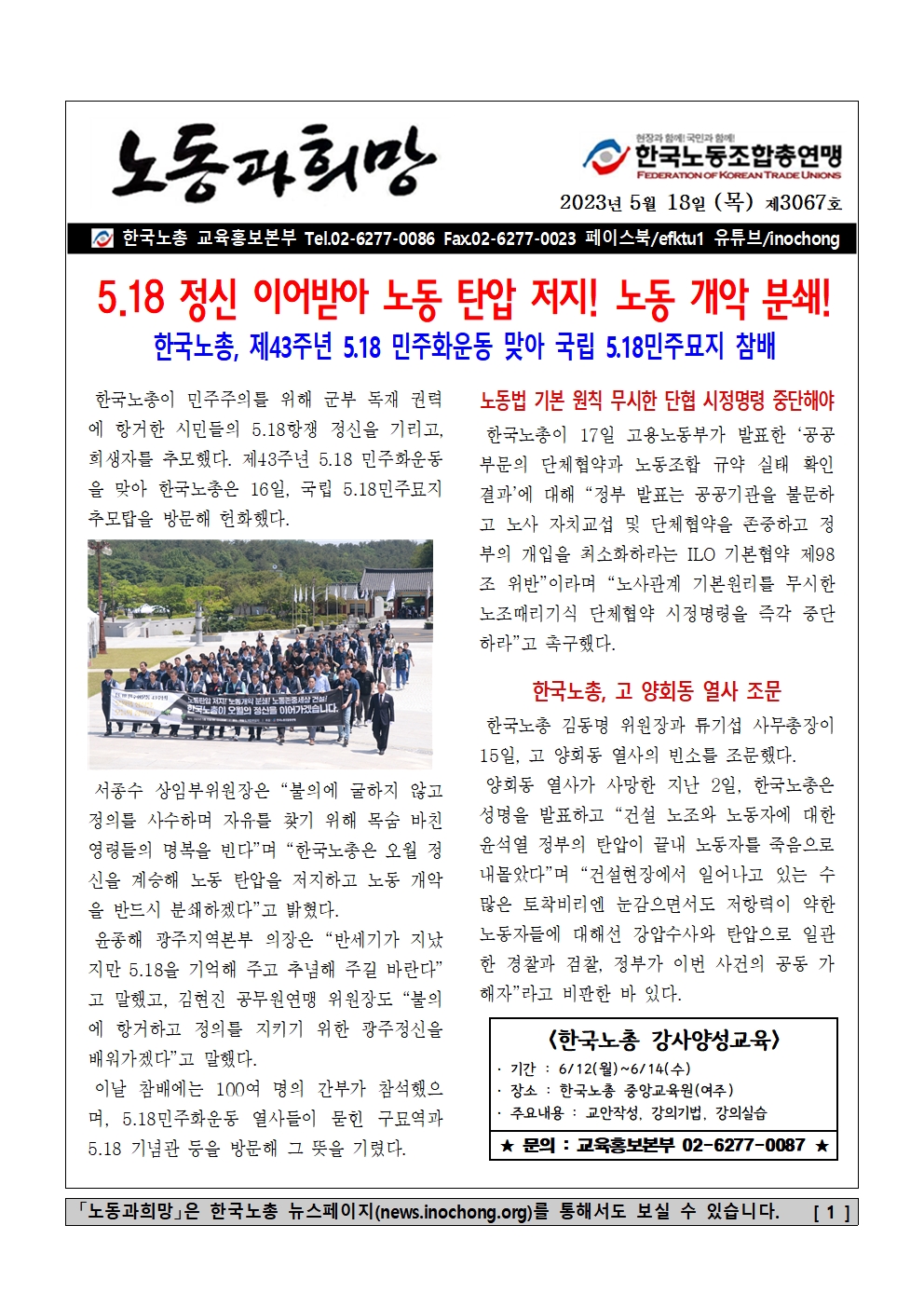 노동과희망

현장과 함께! 국민과 함께!
한국노동조합총연맹
FEDERATION OF KOREAN TRADE UNIONS

2023년 5월 18일 (목) 제3067호

한국노총 교육홍보본부 Tel.02-6277-0086 Fax.02-6277-0023 페이스북/efktu1 유튜브/inochong

5.18 정신 이어받아 노동 탄압 저지! 노동 개악 분쇄!

한국노총, 제43주년 5.18 민주화운동 맞아 국립 5.18민주묘지 참배

한국노총이 민주주의를 위해 군부 독재 권력에 항거한 시민들의 5.18항쟁 정신을 기리고, 희생자를 추모했다. 제43주년 5.18 민주화운동을 맞아 한국노총은 16일, 국립 5.18민주묘지 추모탑을 방문해 헌화했다.

노동탄압 저지! 노동개악 분쇄! 노동존중세상 건설!
한국노총이 오월의 정신을 이어가겠습니다.

서종수 상임부위원장은 “불의에 굴하지 않고 정의를 사수하며 자유를 찾기 위해 목숨 바친 영령들의 명복을 빈다”며 “한국노총은 오월 정신을 계승해 노동 탄압을 저지하고 노동 개악을 반드시 분쇄하겠다”고 밝혔다.

윤종해 광주지역본부 의장은 “반세기가 지났지만 5.18을 기억해 주고 추념해 주길 바란다”고 말했고, 김현진 공무원연맹 위원장도 “불의에 항거하고 정의를 지키기 위한 광주정신을 배워가겠다”고 말했다.

이날 참배에는 100여 명의 간부가 참석했으며, 5.18민주화운동 열사들이 묻힌 구묘역과 5.18 기념관 등을 방문해 그 뜻을 기렸다.

노동법 기본 원칙 무시한 단협 시정명령 중단해야

한국노총이 17일 고용노동부가 발표한 ‘공공부문의 단체협약과 노동조합 규약 실태 확인 결과’에 대해 “정부 발표는 공공기관을 불문하고 노사 자치교섭 및 단체협약을 존중하고 정부의 개입을 최소화하라는 ILO 기본협약 제98조 위반”이라며 “노사관계 기본원리를 무시한 노조때리기식 단체협약 시정명령을 즉각 중단하라”고 촉구했다.

한국노총, 고 양회동 열사 조문

한국노총 김동명 위원장과 류기섭 사무총장이 15일, 고 양회동 열사의 빈소를 조문했다.

양회동 열사가 사망한 지난 2일, 한국노총은 성명을 발표하고 “건설 노조와 노동자에 대한 윤석열 정부의 탄압이 끝내 노동자를 죽음으로 내몰았다”며 “건설현장에서 일어나고 있는 수많은 토착비리엔 눈감으면서도 저항력이 약한 노동자들에 대해선 강압수사와 탄압으로 일관한 경찰과 검찰, 정부가 이번 사건의 공동 가해자”라고 비판한 바 있다.

<한국노총 강사양성교육>
· 기간 : 6/12(월)~6/14(수)
· 장소 : 한국노총 중앙교육원(여주)
· 주요내용 : 교안작성, 강의기법, 강의실습
★ 문의 : 교육홍보본부 02-6277-0087 ★

「노동과희망」은 한국노총 뉴스페이지(news.inochong.org)를 통해서도 보실 수 있습니다. [ 1 ]